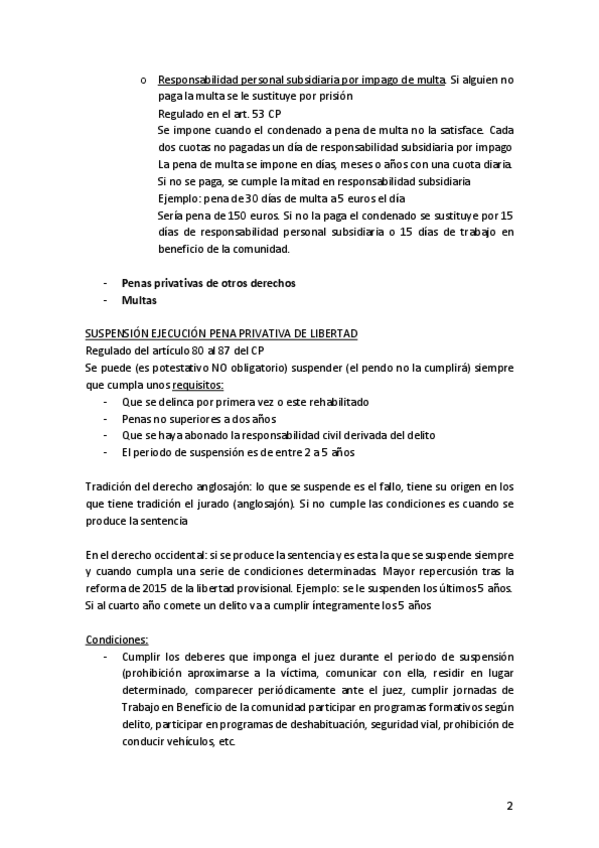 o Responsabilidad personal subsidiaria por impago de multa. Si alguien no paga la multa se le sustituye por prisión
Regulado en el art. 53 CP
Se impone cuando el condenado a pena de multa no la satisface. Cada dos cuotas no pagadas un día de responsabilidad subsidiaria por impago
La pena de multa se impone en días, meses o años con una cuota diaria.
Si no se paga, se cumple la mitad en responsabilidad subsidiaria
Ejemplo: pena de 30 días de multa a 5 euros el día
Sería pena de 150 euros. Si no la paga el condenado se sustituye por 15 días de responsabilidad personal subsidiaria o 15 días de trabajo en beneficio de la comunidad.

- Penas privativas de otros derechos
- Multas

SUSPENSIÓN EJECUCIÓN PENA PRIVATIVA DE LIBERTAD
Regulado del artículo 80 al 87 del CP
Se puede (es potestativo NO obligatorio) suspender (el pendo no la cumplirá) siempre que cumpla unos requisitos:
- Que se delinca por primera vez o este rehabilitado
- Penas no superiores a dos años
- Que se haya abonado la responsabilidad civil derivada del delito
- El periodo de suspensión es de entre 2 a 5 años

Tradición del derecho anglosajón: lo que se suspende es el fallo, tiene su origen en los que tiene tradición el jurado (anglosajón). Si no cumple las condiciones es cuando se produce la sentencia

En el derecho occidental: si se produce la sentencia y es esta la que se suspende siempre y cuando cumpla una serie de condiciones determinadas. Mayor repercusión tras la reforma de 2015 de la libertad provisional. Ejemplo: se le suspenden los últimos 5 años. Si al cuarto año comete un delito va a cumplir íntegramente los 5 años

Condiciones:
- Cumplir los deberes que imponga el juez durante el periodo de suspensión (prohibición aproximarse a la víctima, comunicar con ella, residir en lugar determinado, comparecer periódicamente ante el juez, cumplir jornadas de Trabajo en Beneficio de la comunidad participar en programas formativos según delito, participar en programas de deshabituación, seguridad vial, prohibición de conducir vehículos, etc.

2